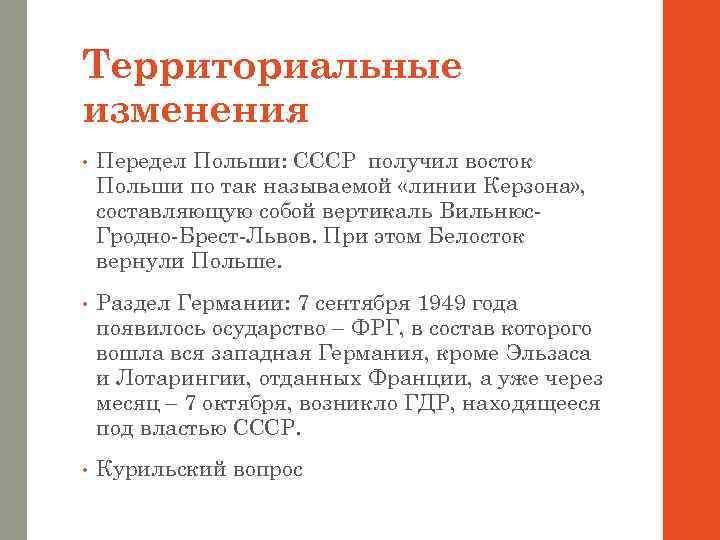 Территориальные изменения

• Передел Польши: СССР получил восток Польши по так называемой «линии Керзона», составляющую собой вертикаль Вильнюс-Гродно-Брест-Львов. При этом Белосток вернули Польше.

• Раздел Германии: 7 сентября 1949 года появилось осударство – ФРГ, в состав которого вошла вся западная Германия, кроме Эльзаса и Лотарингии, отданных Франции, а уже через месяц – 7 октября, возникло ГДР, находящееся под властью СССР.

• Курильский вопрос